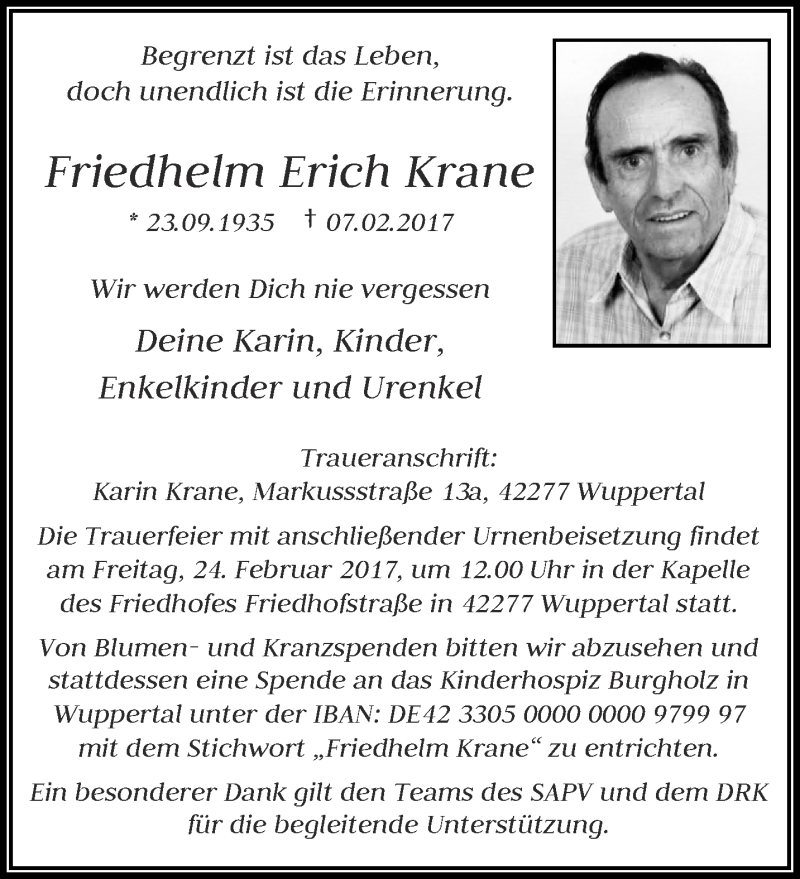 Begrenzt ist das Leben,
doch unendlich ist die Erinnerung.

Friedhelm Erich Krane

* 23.09.1935 † 07.02.2017

Wir werden Dich nie vergessen

Deine Karin, Kinder,
Enkelkinder und Urenkel

Traueranschrift:
Karin Krane, Markussstraße 13a, 42277 Wuppertal

Die Trauerfeier mit anschließender Urnenbeisetzung findet am Freitag, 24. Februar 2017, um 12.00 Uhr in der Kapelle des Friedhofes Friedhofstraße in 42277 Wuppertal statt.

Von Blumen- und Kranzspenden bitten wir abzusehen und stattdessen eine Spende an das Kinderhospiz Burgholz in Wuppertal unter der IBAN: DE42 3305 0000 0000 9799 97 mit dem Stichwort „Friedhelm Krane“ zu entrichten.

Ein besonderer Dank gilt den Teams des SAPV und dem DRK für die begleitende Unterstützung.